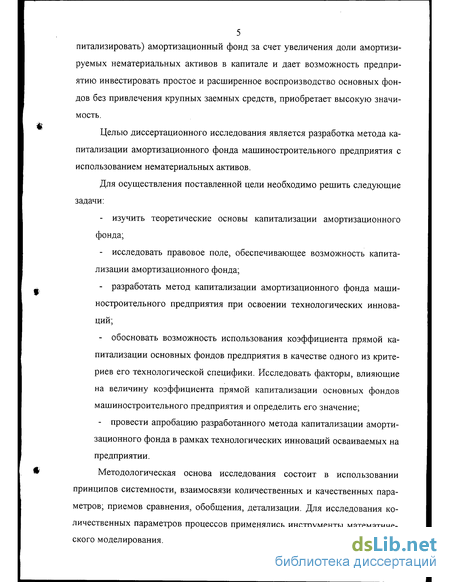 5

питализировать) амортизационный фонд за счет увеличения доли амортизируемых нематериальных активов в капитале и дает возможность предприятию инвестировать простое и расширенное воспроизводство основных фондов без привлечения крупных заемных средств, приобретает высокую значимость.

Целью диссертационного исследования является разработка метода капитализации амортизационного фонда машиностроительного предприятия с использованием нематериальных активов.

Для осуществления поставленной цели необходимо решить следующие задачи:

- изучить теоретические основы капитализации амортизационного фонда;

- исследовать правовое поле, обеспечивающее возможность капитализации амортизационного фонда;

- разработать метод капитализации амортизационного фонда машиностроительного предприятия при освоении технологических инноваций;

- обосновать возможность использования коэффициента прямой капитализации основных фондов предприятия в качестве одного из критериев его технологической специфики. Исследовать факторы, влияющие на величину коэффициента прямой капитализации основных фондов машиностроительного предприятия и определить его значение;

- провести апробацию разработанного метода капитализации амортизационного фонда в рамках технологических инноваций осваиваемых на предприятии.

Методологическая основа исследования состоит в использовании принципов системности, взаимосвязи количественных и качественных параметров; приемов сравнения, обобщения, детализации. Для исследования количественных параметров процессов применялись инструменты математического моделирования.

dsLib.net
библиотека диссертаций